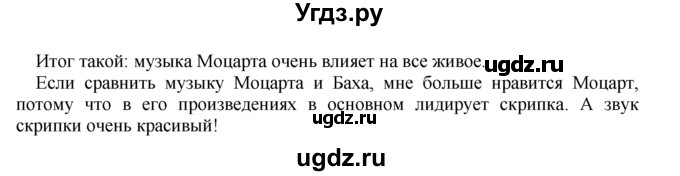 Угдз.ру

Итог такой: музыка Моцарта очень влияет на все живое. ugdz.ru

Если сравнить музыку Моцарта и Баха, мне больше нравится Моцарт, потому что в его произведениях в основном лидирует скрипка. А звук скрипки очень красивый! ugdz.ru

ugdz.ru